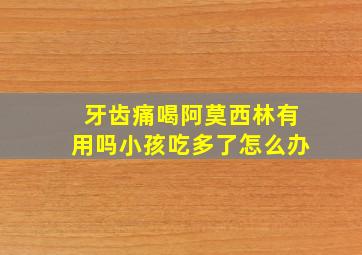 牙齿痛喝阿莫西林有用吗小孩吃多了怎么办